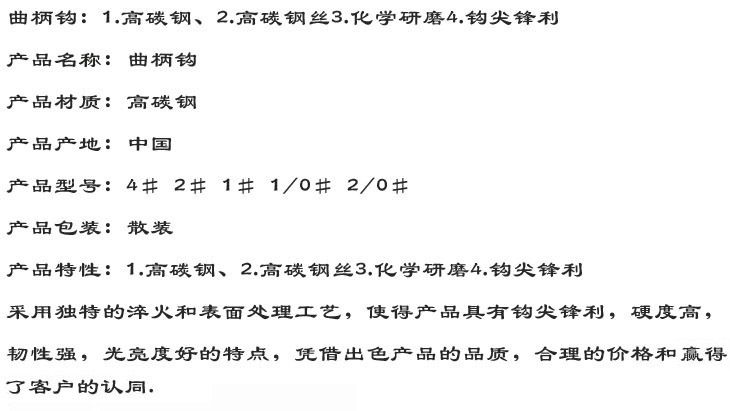 曲柄钩：1.高碳钢、2.高碳钢丝3.化学研磨4.钩尖锋利

产品名称：曲柄钩

产品材质：高碳钢

产品产地：中国

产品型号：4＃ 2＃ 1＃ 1/0＃ 2/0＃

产品包装：散装

产品特性：1.高碳钢、2.高碳钢丝3.化学研磨4.钩尖锋利

采用独特的淬火和表面处理工艺，使得产品具有钩尖锋利，硬度高，韧性强，光亮度好的特点，凭借出色产品的品质，合理的价格和赢得了客户的认同.